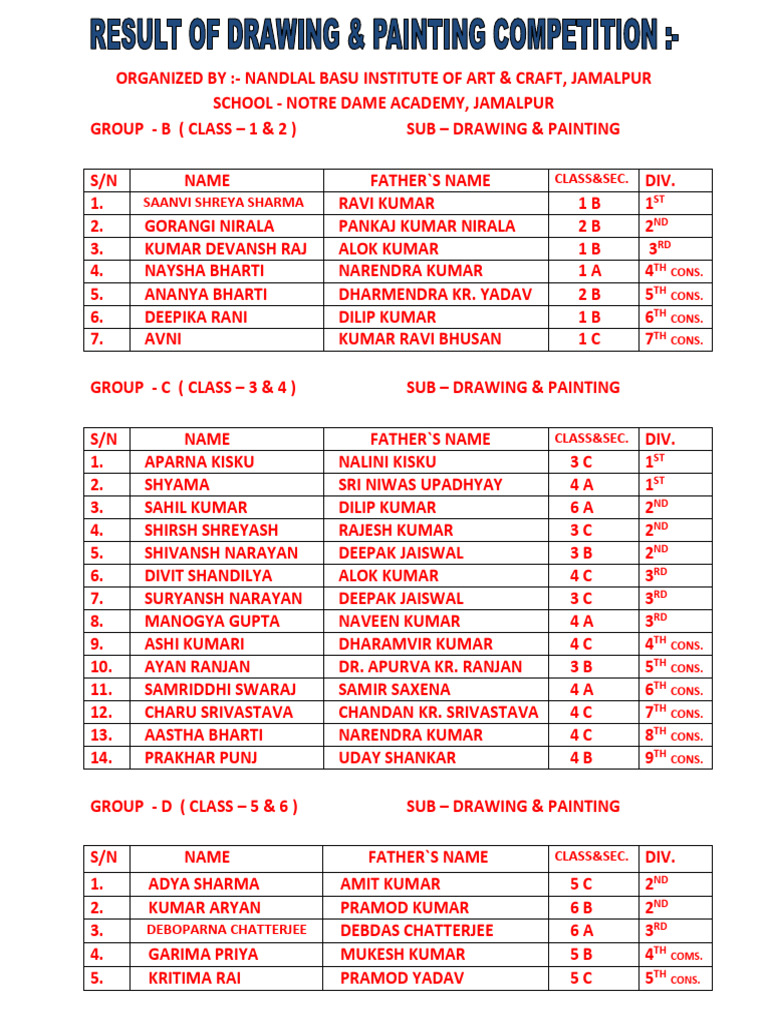 RESULT OF DRAWING & PAINTING COMPETITION :-

ORGANIZED BY :- NANDLAL BASU INSTITUTE OF ART & CRAFT, JAMALPUR
SCHOOL - NOTRE DAME ACADEMY, JAMALPUR

GROUP - B ( CLASS – 1 & 2 ) SUB – DRAWING & PAINTING

| S/N | NAME | FATHER`S NAME | CLASS&SEC. | DIV. |
|---|---|---|---|---|
| 1. | SAANVI SHREYA SHARMA | RAVI KUMAR | 1 B | $1^{ST}$ |
| 2. | GORANGI NIRALA | PANKAJ KUMAR NIRALA | 2 B | $2^{ND}$ |
| 3. | KUMAR DEVANSH RAJ | ALOK KUMAR | 1 B | $3^{RD}$ |
| 4. | NAYSHA BHARTI | NARENDRA KUMAR | 1 A | $4^{TH}$ CONS. |
| 5. | ANANYA BHARTI | DHARMENDRA KR. YADAV | 2 B | $5^{TH}$ CONS. |
| 6. | DEEPIKA RANI | DILIP KUMAR | 1 B | $6^{TH}$ CONS. |
| 7. | AVNI | KUMAR RAVI BHUSAN | 1 C | $7^{TH}$ CONS. |

GROUP - C ( CLASS – 3 & 4 ) SUB – DRAWING & PAINTING

| S/N | NAME | FATHER`S NAME | CLASS&SEC. | DIV. |
|---|---|---|---|---|
| 1. | APARNA KISKU | NALINI KISKU | 3 C | $1^{ST}$ |
| 2. | SHYAMA | SRI NIWAS UPADHYAY | 4 A | $1^{ST}$ |
| 3. | SAHIL KUMAR | DILIP KUMAR | 6 A | $2^{ND}$ |
| 4. | SHIRSH SHREYASH | RAJESH KUMAR | 3 C | $2^{ND}$ |
| 5. | SHIVANSH NARAYAN | DEEPAK JAISWAL | 3 B | $2^{ND}$ |
| 6. | DIVIT SHANDILYA | ALOK KUMAR | 4 C | $3^{RD}$ |
| 7. | SURYANSH NARAYAN | DEEPAK JAISWAL | 3 C | $3^{RD}$ |
| 8. | MANOGYA GUPTA | NAVEEN KUMAR | 4 A | $3^{RD}$ |
| 9. | ASHI KUMARI | DHARAMVIR KUMAR | 4 C | $4^{TH}$ CONS. |
| 10. | AYAN RANJAN | DR. APURVA KR. RANJAN | 3 B | $5^{TH}$ CONS. |
| 11. | SAMRIDDHI SWARAJ | SAMIR SAXENA | 4 A | $6^{TH}$ CONS. |
| 12. | CHARU SRIVASTAVA | CHANDAN KR. SRIVASTAVA | 4 C | $7^{TH}$ CONS. |
| 13. | AASTHA BHARTI | NARENDRA KUMAR | 4 C | $8^{TH}$ CONS. |
| 14. | PRAKHAR PUNJ | UDAY SHANKAR | 4 B | $9^{TH}$ CONS. |

GROUP - D ( CLASS – 5 & 6 ) SUB – DRAWING & PAINTING

| S/N | NAME | FATHER`S NAME | CLASS&SEC. | DIV. |
|---|---|---|---|---|
| 1. | ADYA SHARMA | AMIT KUMAR | 5 C | $2^{ND}$ |
| 2. | KUMAR ARYAN | PRAMOD KUMAR | 6 B | $2^{ND}$ |
| 3. | DEBOPARNA CHATTERJEE | DEBDAS CHATTERJEE | 6 A | $3^{RD}$ |
| 4. | GARIMA PRIYA | MUKESH KUMAR | 5 B | $4^{TH}$ COMS. |
| 5. | KRITIMA RAI | PRAMOD YADAV | 5 C | $5^{TH}$ CONS. |